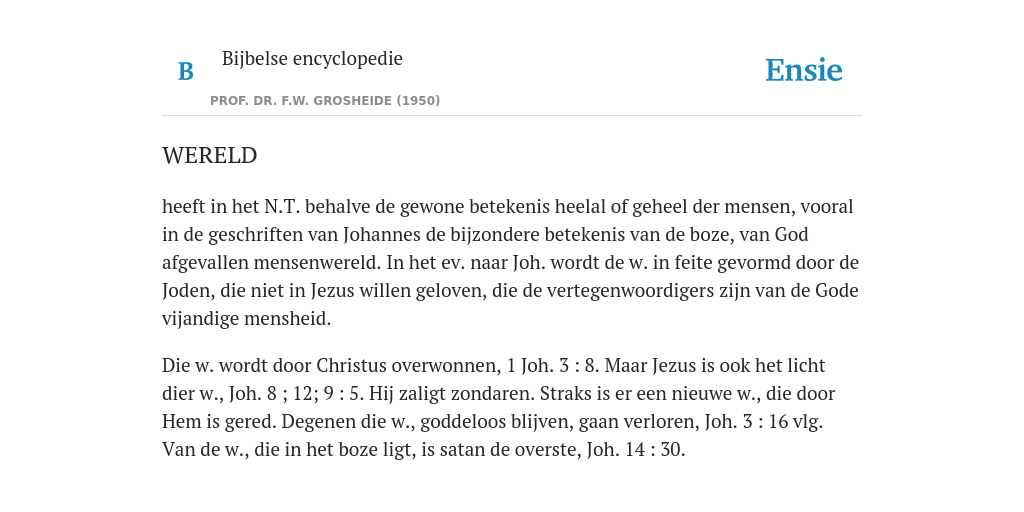 B

Bijbelse encyclopedie

PROF. DR. F.W. GROSHEIDE (1950)

Ensie

WERELD

heeft in het N.T. behalve de gewone betekenis heelal of geheel der mensen, vooral in de geschriften van Johannes de bijzondere betekenis van de boze, van God afgevallen mensenwereld. In het ev. naar Joh. wordt de w. in feite gevormd door de Joden, die niet in Jezus willen geloven, die de vertegenwoordigers zijn van de Gode vijandige mensheid.

Die w. wordt door Christus overwonnen, 1 Joh. 3 : 8. Maar Jezus is ook het licht dier w., Joh. 8 ; 12; 9 : 5. Hij zaligt zondaren. Straks is er een nieuwe w., die door Hem is gered. Degenen die w., goddeloos blijven, gaan verloren, Joh. 3 : 16 vlg. Van de w., die in het boze ligt, is satan de overste, Joh. 14 : 30.